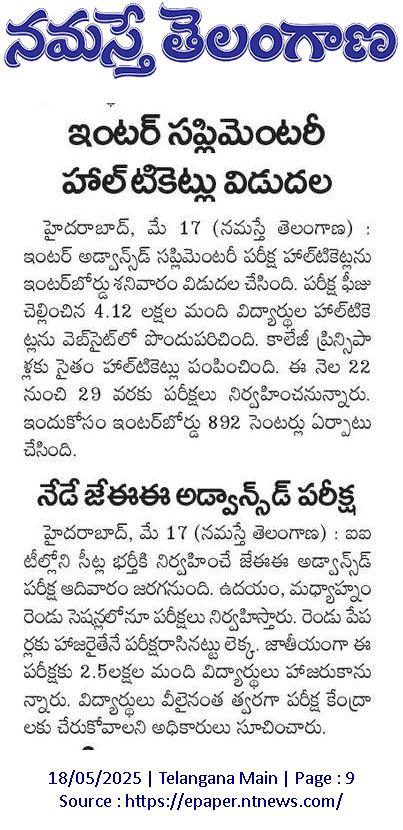 నమస్తే తెలంగాణ

ఇంటర్ సప్లిమెంటరీ హాల్ టికెట్లు విడుదల

హైదరాబాద్, మే 17 (నమస్తే తెలంగాణ) : ఇంటర్ అడ్వాన్స్‌డ్ సప్లిమెంటరీ పరీక్ష హాల్‌టికెట్లను ఇంటర్‌బోర్డు శనివారం విడుదల చేసింది. పరీక్ష ఫీజు చెల్లించిన 4.12 లక్షల మంది విద్యార్థుల హాల్‌టికెట్లను వెబ్‌సైట్‌లో పొందుపరిచింది. కాలేజీ ప్రిన్సిపాళ్లకు సైతం హాల్‌టికెట్లు పంపించింది. ఈ నెల 22 నుంచి 29 వరకు పరీక్షలు నిర్వహించనున్నారు. ఇందుకోసం ఇంటర్‌బోర్డు 892 సెంటర్లు ఏర్పాటు చేసింది.

నేడే జేఈఈ అడ్వాన్స్‌డ్ పరీక్ష

హైదరాబాద్, మే 17 (నమస్తే తెలంగాణ) : ఐఐటీల్లోని సీట్ల భర్తీకి నిర్వహించే జేఈఈ అడ్వాన్స్‌డ్ పరీక్ష ఆదివారం జరగనుంది. ఉదయం, మధ్యాహ్నం రెండు సెషన్లలోనూ పరీక్షలు నిర్వహిస్తారు. రెండు పేపర్లకు హాజరైతేనే పరీక్షరాసినట్టు లెక్క. జాతీయంగా ఈ పరీక్షకు 2.5లక్షల మంది విద్యార్థులు హాజరుకానున్నారు. విద్యార్థులు వీలైనంత త్వరగా పరీక్ష కేంద్రాలకు చేరుకోవాలని అధికారులు సూచించారు.

18/05/2025 | Telangana Main | Page : 9
Source : https://epaper.ntnews.com/